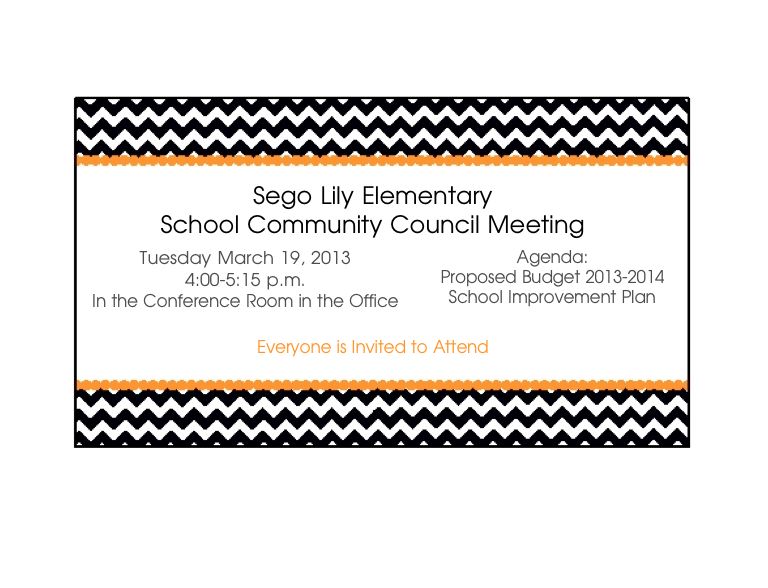 Sego Lily Elementary
School Community Council Meeting

Tuesday March 19, 2013
4:00-5:15 p.m.
In the Conference Room in the Office

Agenda:
Proposed Budget 2013-2014
School Improvement Plan

Everyone is Invited to Attend